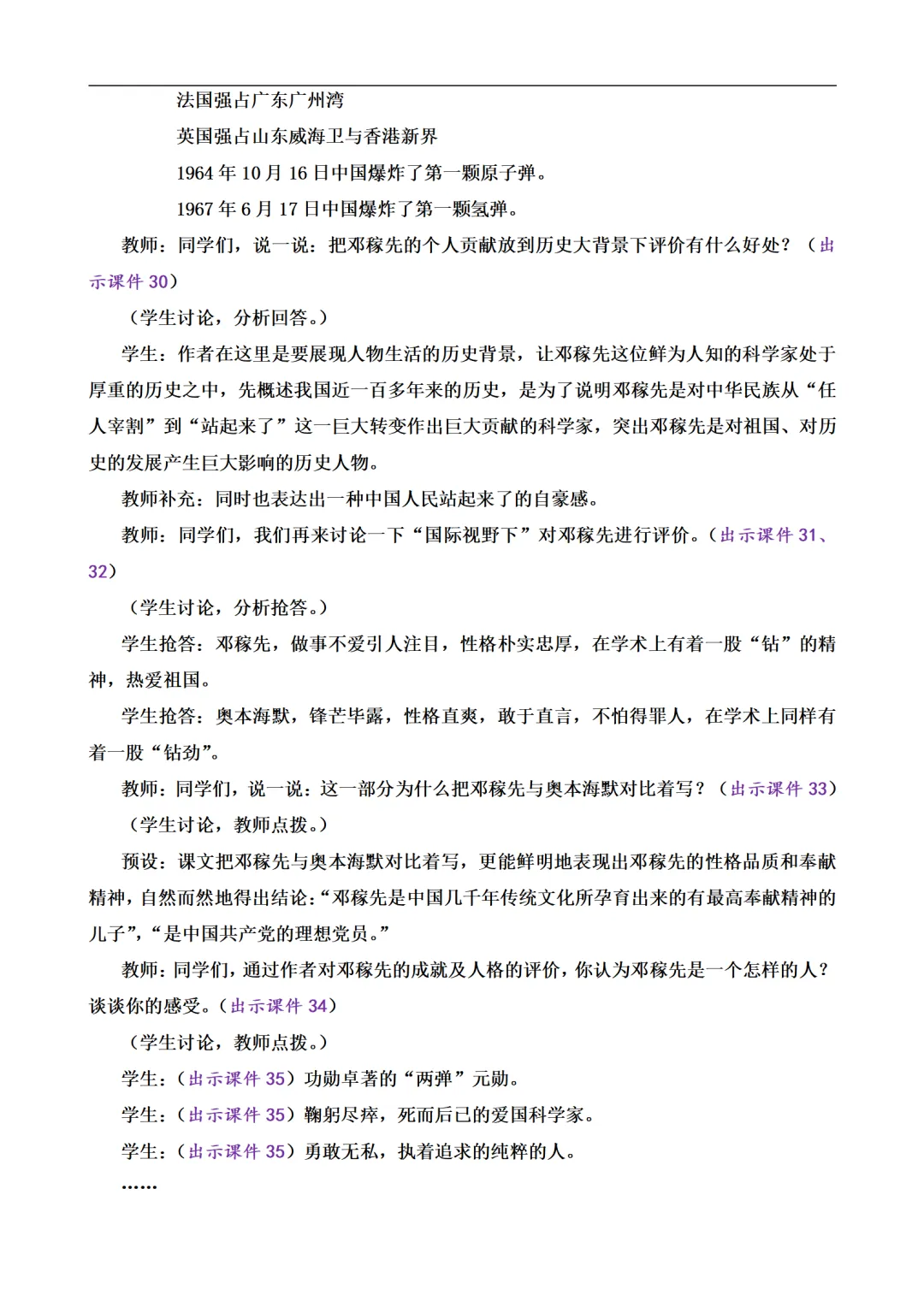 法国强占广东广州湾

英国强占山东威海卫与香港新界

1964 年 10 月 16 日中国爆炸了第一颗原子弹。

1967 年 6 月 17 日中国爆炸了第一颗氢弹。

教师：同学们，说一说：把邓稼先的个人贡献放到历史大背景下评价有什么好处？（出示课件 30）

（学生讨论，分析回答。）

学生：作者在这里是要展现人物生活的历史背景，让邓稼先这位鲜为人知的科学家处于厚重的历史之中，先概述我国近一百多年来的历史，是为了说明邓稼先是对中华民族从“任人宰割”到“站起来了”这一巨大转变作出巨大贡献的科学家，突出邓稼先是对祖国、对历史的发展产生巨大影响的历史人物。

教师补充：同时也表达出一种中国人民站起来了的自豪感。

教师：同学们，我们再来讨论一下“国际视野下”对邓稼先进行评价。（出示课件 31、32）

（学生讨论，分析抢答。）

学生抢答：邓稼先，做事不爱引人注目，性格朴实忠厚，在学术上有着一股“钻”的精神，热爱祖国。

学生抢答：奥本海默，锋芒毕露，性格直爽，敢于直言，不怕得罪人，在学术上同样有着一股“钻劲”。

教师：同学们，说一说：这一部分为什么把邓稼先与奥本海默对比着写？（出示课件 33）

（学生讨论，教师点拨。）

预设：课文把邓稼先与奥本海默对比着写，更能鲜明地表现出邓稼先的性格品质和奉献精神，自然而然地得出结论：“邓稼先是中国几千年传统文化所孕育出来的有最高奉献精神的儿子”，“是中国共产党的理想党员。”

教师：同学们，通过作者对邓稼先的成就及人格的评价，你认为邓稼先是一个怎样的人？谈谈你的感受。（出示课件 34）

（学生讨论，教师点拨。）

学生：（出示课件 35）功勋卓著的“两弹”元勋。

学生：（出示课件 35）鞠躬尽瘁，死而后已的爱国科学家。

学生：（出示课件 35）勇敢无私，执着追求的纯粹的人。

……